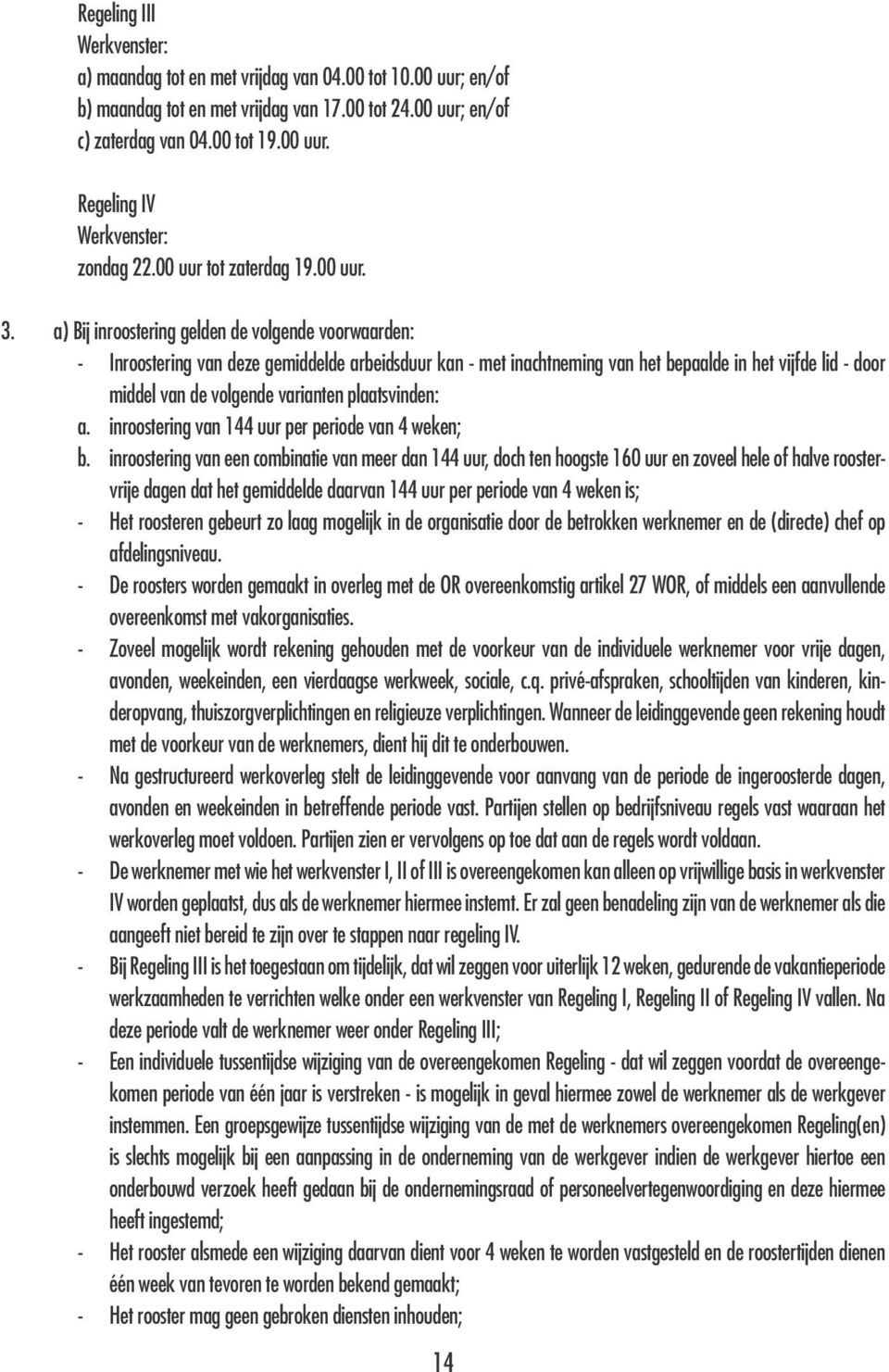 Regeling III
Werkvenster:
a) maandag tot en met vrijdag van 04.00 tot 10.00 uur; en/of
b) maandag tot en met vrijdag van 17.00 tot 24.00 uur; en/of
c) zaterdag van 04.00 tot 19.00 uur.

Regeling IV
Werkvenster:
zondag 22.00 uur tot zaterdag 19.00 uur.

3. a) Bij inroostering gelden de volgende voorwaarden:
- Inroostering van deze gemiddelde arbeidsduur kan - met inachtneming van het bepaalde in het vijfde lid - door middel van de volgende varianten plaatsvinden:
a. inroostering van 144 uur per periode van 4 weken;
b. inroostering van een combinatie van meer dan 144 uur, doch ten hoogste 160 uur en zoveel hele of halve roostervrije dagen dat het gemiddelde daarvan 144 uur per periode van 4 weken is;
- Het roosteren gebeurt zo laag mogelijk in de organisatie door de betrokken werknemer en de (directe) chef op afdelingsniveau.
- De roosters worden gemaakt in overleg met de OR overeenkomstig artikel 27 WOR, of middels een aanvullende overeenkomst met vakorganisaties.
- Zoveel mogelijk wordt rekening gehouden met de voorkeur van de individuele werknemer voor vrije dagen, avonden, weekeinden, een vierdaagse werkweek, sociale, c.q. privé-afspraken, schooltijden van kinderen, kinderopvang, thuiszorgverplichtingen en religieuze verplichtingen. Wanneer de leidinggevende geen rekening houdt met de voorkeur van de werknemers, dient hij dit te onderbouwen.
- Na gestructureerd werkoverleg stelt de leidinggevende voor aanvang van de periode de ingeroosterde dagen, avonden en weekeinden in betreffende periode vast. Partijen stellen op bedrijfsniveau regels vast waaraan het werkoverleg moet voldoen. Partijen zien er vervolgens op toe dat aan de regels wordt voldaan.
- De werknemer met wie het werkvenster I, II of III is overeengekomen kan alleen op vrijwillige basis in werkvenster IV worden geplaatst, dus als de werknemer hiermee instemt. Er zal geen benadeling zijn van de werknemer als die aangeeft niet bereid te zijn over te stappen naar regeling IV.
- Bij Regeling III is het toegestaan om tijdelijk, dat wil zeggen voor uiterlijk 12 weken, gedurende de vakantieperiode werkzaamheden te verrichten welke onder een werkvenster van Regeling I, Regeling II of Regeling IV vallen. Na deze periode valt de werknemer weer onder Regeling III;
- Een individuele tussentijdse wijziging van de overeengekomen Regeling - dat wil zeggen voordat de overeengekomen periode van één jaar is verstreken - is mogelijk in geval hiermee zowel de werknemer als de werkgever instemmen. Een groepsgewijze tussentijdse wijziging van de met de werknemers overeengekomen Regeling(en) is slechts mogelijk bij een aanpassing in de onderneming van de werkgever indien de werkgever hiertoe een onderbouwd verzoek heeft gedaan bij de ondernemingsraad of personeelvertegenwoordiging en deze hiermee heeft ingestemd;
- Het rooster alsmede een wijziging daarvan dient voor 4 weken te worden vastgesteld en de roostertijden dienen één week van tevoren te worden bekend gemaakt;
- Het rooster mag geen gebroken diensten inhouden;

14